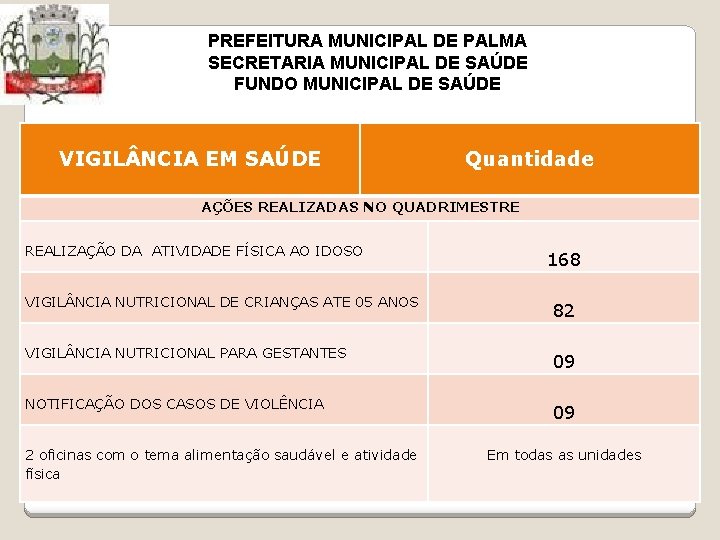 PREFEITURA MUNICIPAL DE PALMA
SECRETARIA MUNICIPAL DE SAÚDE
FUNDO MUNICIPAL DE SAÚDE

| VIGILÂNCIA EM SAÚDE | Quantidade |
|---|---|
| AÇÕES REALIZADAS NO QUADRIMESTRE | |
| REALIZAÇÃO DA ATIVIDADE FÍSICA AO IDOSO | 168 |
| VIGILÂNCIA NUTRICIONAL DE CRIANÇAS ATE 05 ANOS | 82 |
| VIGILÂNCIA NUTRICIONAL PARA GESTANTES | 09 |
| NOTIFICAÇÃO DOS CASOS DE VIOLÊNCIA | 09 |
| 2 oficinas com o tema alimentação saudável e atividade física | Em todas as unidades |